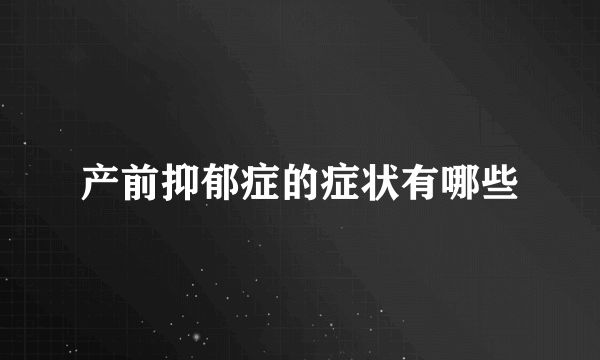 产前抑郁症的症状有哪些